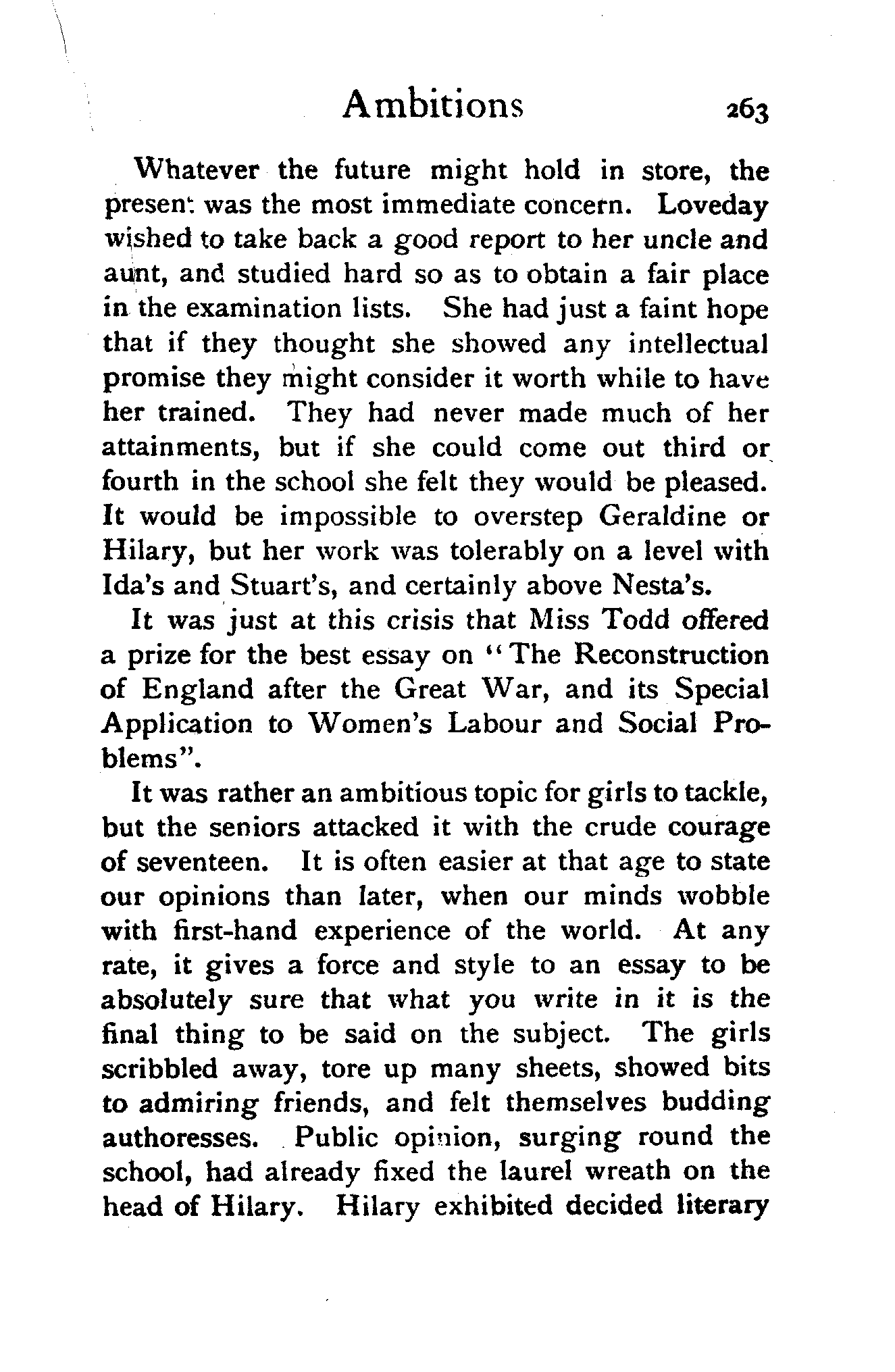 Ambitions 263

Whatever the future might hold in store, the present was the most immediate concern. Loveday wished to take back a good report to her uncle and aunt, and studied hard so as to obtain a fair place in the examination lists. She had just a faint hope that if they thought she showed any intellectual promise they might consider it worth while to have her trained. They had never made much of her attainments, but if she could come out third or fourth in the school she felt they would be pleased. It would be impossible to overstep Geraldine or Hilary, but her work was tolerably on a level with Ida's and Stuart's, and certainly above Nesta's.

It was just at this crisis that Miss Todd offered a prize for the best essay on "The Reconstruction of England after the Great War, and its Special Application to Women's Labour and Social Problems".

It was rather an ambitious topic for girls to tackle, but the seniors attacked it with the crude courage of seventeen. It is often easier at that age to state our opinions than later, when our minds wobble with first-hand experience of the world. At any rate, it gives a force and style to an essay to be absolutely sure that what you write in it is the final thing to be said on the subject. The girls scribbled away, tore up many sheets, showed bits to admiring friends, and felt themselves budding authoresses. Public opinion, surging round the school, had already fixed the laurel wreath on the head of Hilary. Hilary exhibited decided literary